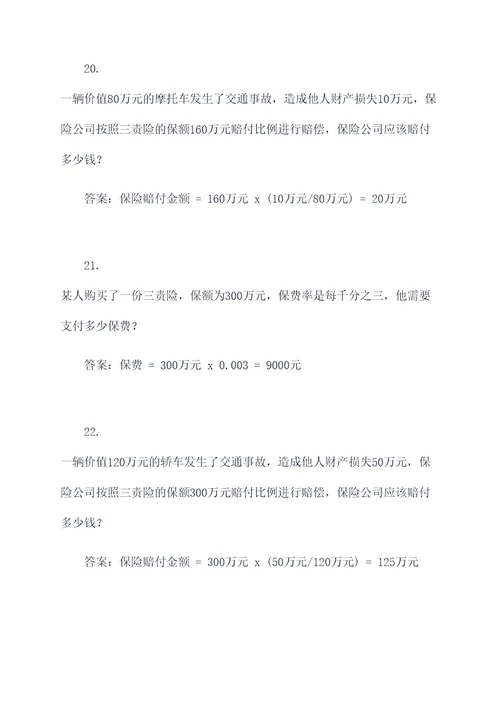 20.

一辆价值80万元的摩托车发生了交通事故，造成他人财产损失10万元，保险公司按照三责险的保额160万元赔付比例进行赔偿，保险公司应该赔付多少钱？

答案：保险赔付金额 = 160万元 x （10万元/80万元） = 20万元

21.

某人购买了一份三责险，保额为300万元，保费率是每千分之三，他需要支付多少保费？

答案：保费 = 300万元 x 0.003 = 9000元

22.

一辆价值120万元的轿车发生了交通事故，造成他人财产损失50万元，保险公司按照三责险的保额300万元赔付比例进行赔偿，保险公司应该赔付多少钱？

答案：保险赔付金额 = 300万元 x （50万元/120万元） = 125万元